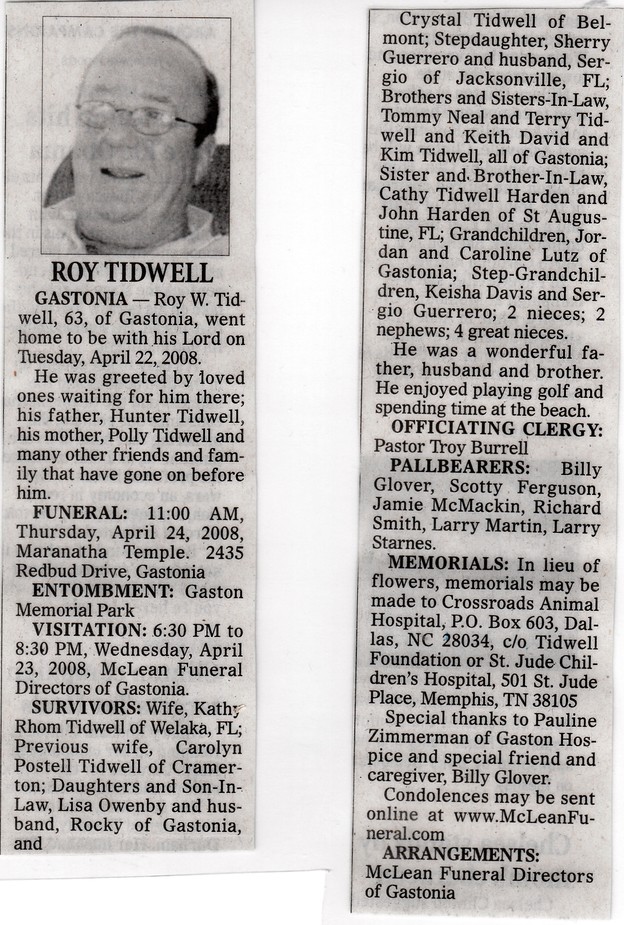 ROY TIDWELL

GASTONIA — Roy W. Tidwell, 63, of Gastonia, went home to be with his Lord on Tuesday, April 22, 2008.

He was greeted by loved ones waiting for him there; his father, Hunter Tidwell, his mother, Polly Tidwell and many other friends and family that have gone on before him.

FUNERAL: 11:00 AM, Thursday, April 24, 2008, Maranatha Temple. 2435 Redbud Drive, Gastonia

ENTOMBMENT: Gaston Memorial Park

VISITATION: 6:30 PM to 8:30 PM, Wednesday, April 23, 2008, McLean Funeral Directors of Gastonia.

SURVIVORS: Wife, Kathy Rhom Tidwell of Welaka, FL; Previous wife, Carolyn Postell Tidwell of Cramerton; Daughters and Son-In-Law, Lisa Owenby and husband, Rocky of Gastonia, and Crystal Tidwell of Belmont; Stepdaughter, Sherry Guerrero and husband, Sergio of Jacksonville, FL; Brothers and Sisters-In-Law, Tommy Neal and Terry Tidwell and Keith David and Kim Tidwell, all of Gastonia; Sister and Brother-In-Law, Cathy Tidwell Harden and John Harden of St Augustine, FL; Grandchildren, Jordan and Caroline Lutz of Gastonia; Step-Grandchildren, Keisha Davis and Sergio Guerrero; 2 nieces; 2 nephews; 4 great nieces.

He was a wonderful father, husband and brother. He enjoyed playing golf and spending time at the beach.

OFFICIATING CLERGY: Pastor Troy Burrell

PALLBEARERS: Billy Glover, Scotty Ferguson, Jamie McMackin, Richard Smith, Larry Martin, Larry Starnes.

MEMORIALS: In lieu of flowers, memorials may be made to Crossroads Animal Hospital, P.O. Box 603, Dallas, NC 28034, c/o Tidwell Foundation or St. Jude Children's Hospital, 501 St. Jude Place, Memphis, TN 38105

Special thanks to Pauline Zimmerman of Gaston Hospice and special friend and caregiver, Billy Glover.

Condolences may be sent online at www.McLeanFuneral.com

ARRANGEMENTS: McLean Funeral Directors of Gastonia